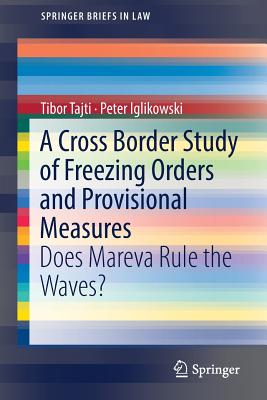 SPRINGER BRIEFS IN LAW

Tibor Tajti · Peter Iglikowski

A Cross Border Study of Freezing Orders and Provisional Measures

Does Mareva Rule the Waves?

Springer